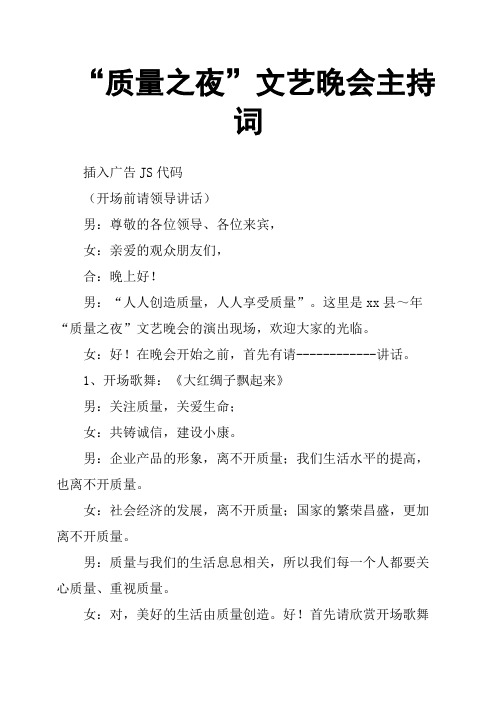 “质量之夜”文艺晚会主持词

插入广告 JS 代码

（开场前请领导讲话）

男：尊敬的各位领导、各位来宾，

女：亲爱的观众朋友们，

合：晚上好！

男：“人人创造质量，人人享受质量”。这里是 xx 县～年“质量之夜”文艺晚会的演出现场，欢迎大家的光临。

女：好！在晚会开始之前，首先有请------------讲话。

1、开场歌舞：《大红绸子飘起来》

男：关注质量，关爱生命；

女：共铸诚信，建设小康。

男：企业产品的形象，离不开质量；我们生活水平的提高，也离不开质量。

女：社会经济的发展，离不开质量；国家的繁荣昌盛，更加离不开质量。

男：质量与我们的生活息息相关，所以我们每一个人都要关心质量、重视质量。

女：对，美好的生活由质量创造。好！首先请欣赏开场歌舞